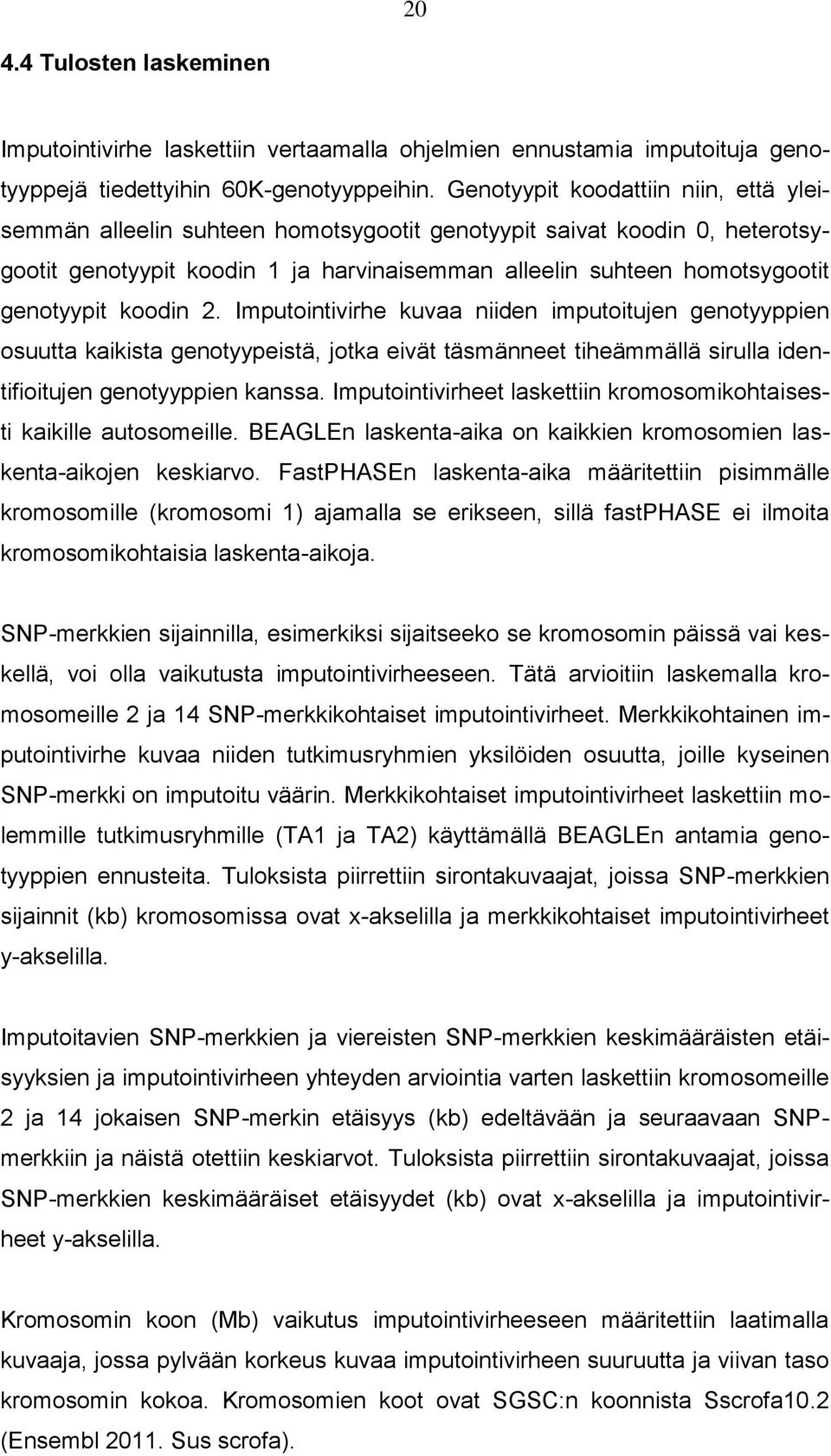 20

4.4 Tulosten laskeminen

Imputointivirhe laskettiin vertaamalla ohjelmien ennustamia imputoituja genotyyppejä tiedettyihin 60K-genotyyppeihin. Genotyypit koodattiin niin, että yleisemmän alleelin suhteen homotsygootit genotyypit saivat koodin 0, heterotsygootit genotyypit koodin 1 ja harvinaisemman alleelin suhteen homotsygootit genotyypit koodin 2. Imputointivirhe kuvaa niiden imputoitujen genotyyppien osuutta kaikista genotyypeistä, jotka eivät täsmänneet tiheämmällä sirulla identifioitujen genotyyppien kanssa. Imputointivirheet laskettiin kromosomikohtaisesti kaikille autosomeille. BEAGLEn laskenta-aika on kaikkien kromosomien laskenta-aikojen keskiarvo. FastPHASEn laskenta-aika määritettiin pisimmälle kromosomille (kromosomi 1) ajamalla se erikseen, sillä fastPHASE ei ilmoita kromosomikohtaisia laskenta-aikoja.

SNP-merkkien sijainnilla, esimerkiksi sijaitseeko se kromosomin päissä vai keskellä, voi olla vaikutusta imputointivirheeseen. Tätä arvioitiin laskemalla kromosomeille 2 ja 14 SNP-merkkikohtaiset imputointivirheet. Merkkikohtainen imputointivirhe kuvaa niiden tutkimusryhmien yksilöiden osuutta, joille kyseinen SNP-merkki on imputoitu väärin. Merkkikohtaiset imputointivirheet laskettiin molemmille tutkimusryhmille (TA1 ja TA2) käyttämällä BEAGLEn antamia genotyyppien ennusteita. Tuloksista piirrettiin sirontakuvaajat, joissa SNP-merkkien sijainnit (kb) kromosomissa ovat x-akselilla ja merkkikohtaiset imputointivirheet y-akselilla.

Imputoitavien SNP-merkkien ja viereisten SNP-merkkien keskimääräisten etäisyyksien ja imputointivirheen yhteyden arviointia varten laskettiin kromosomeille 2 ja 14 jokaisen SNP-merkin etäisyys (kb) edeltävään ja seuraavaan SNP-merkkiin ja näistä otettiin keskiarvot. Tuloksista piirrettiin sirontakuvaajat, joissa SNP-merkkien keskimääräiset etäisyydet (kb) ovat x-akselilla ja imputointivirheet y-akselilla.

Kromosomin koon (Mb) vaikutus imputointivirheeseen määritettiin laatimalla kuvaaja, jossa pylvään korkeus kuvaa imputointivirheen suuruutta ja viivan taso kromosomin kokoa. Kromosomien koot ovat SGSC:n koonnista Sscrofa10.2 (Ensembl 2011. Sus scrofa).